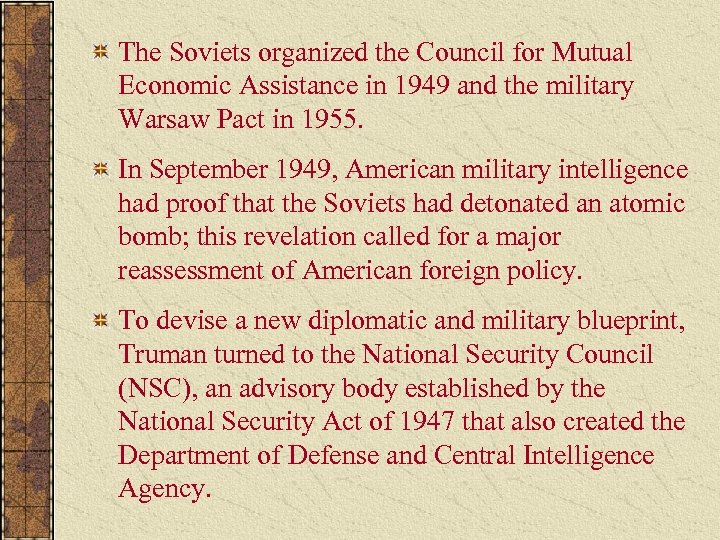 The Soviets organized the Council for Mutual Economic Assistance in 1949 and the military Warsaw Pact in 1955.

In September 1949, American military intelligence had proof that the Soviets had detonated an atomic bomb; this revelation called for a major reassessment of American foreign policy.

To devise a new diplomatic and military blueprint, Truman turned to the National Security Council (NSC), an advisory body established by the National Security Act of 1947 that also created the Department of Defense and Central Intelligence Agency.